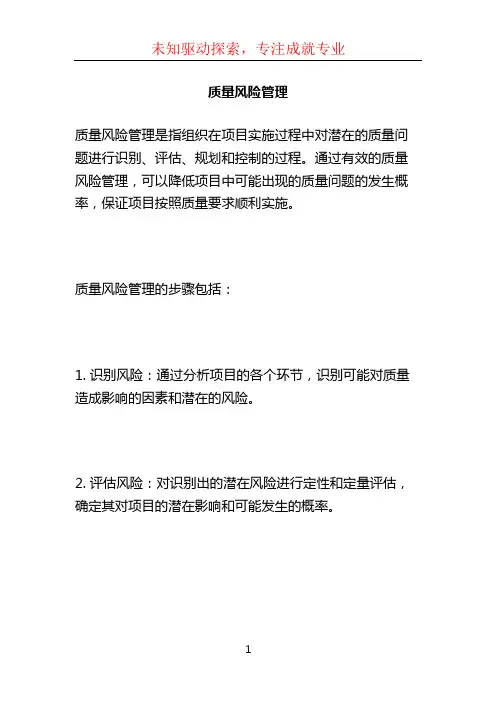 未知驱动探索，专注成就专业

质量风险管理

质量风险管理是指组织在项目实施过程中对潜在的质量问题进行识别、评估、规划和控制的过程。通过有效的质量风险管理，可以降低项目中可能出现的质量问题的发生概率，保证项目按照质量要求顺利实施。

质量风险管理的步骤包括：

1. 识别风险：通过分析项目的各个环节，识别可能对质量造成影响的因素和潜在的风险。

2. 评估风险：对识别出的潜在风险进行定性和定量评估，确定其对项目的潜在影响和可能发生的概率。

1